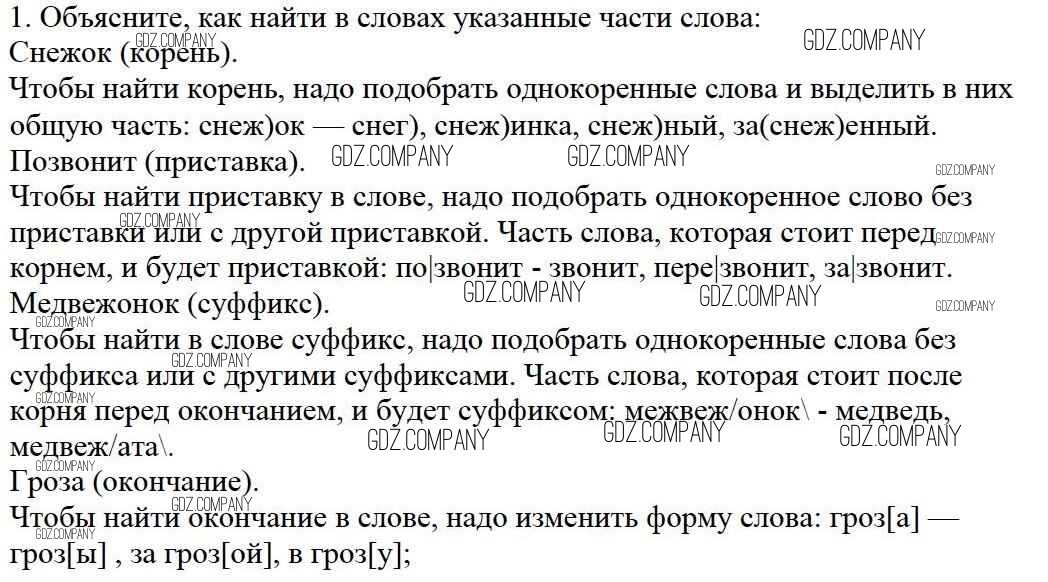 1. Объясните, как найти в словах указанные части слова:
Снежок (корень).
Чтобы найти корень, надо подобрать однокоренные слова и выделить в них общую часть: снеж)ок — снег), снеж)инка, снеж)ный, за(снеж)енный.
Позвонит (приставка).
Чтобы найти приставку в слове, надо подобрать однокоренное слово без приставки или с другой приставкой. Часть слова, которая стоит перед корнем, и будет приставкой: по|звонит - звонит, пере|звонит, за|звонит.
Медвежонок (суффикс).
Чтобы найти в слове суффикс, надо подобрать однокоренные слова без суффикса или с другими суффиксами. Часть слова, которая стоит после корня перед окончанием, и будет суффиксом: межвеж/онок\ - медведь, медвеж/ата\.
Гроза (окончание).
Чтобы найти окончание в слове, надо изменить форму слова: гроз[а] — гроз[ы] , за гроз[ой], в гроз[у];

GDZ.COMPANY